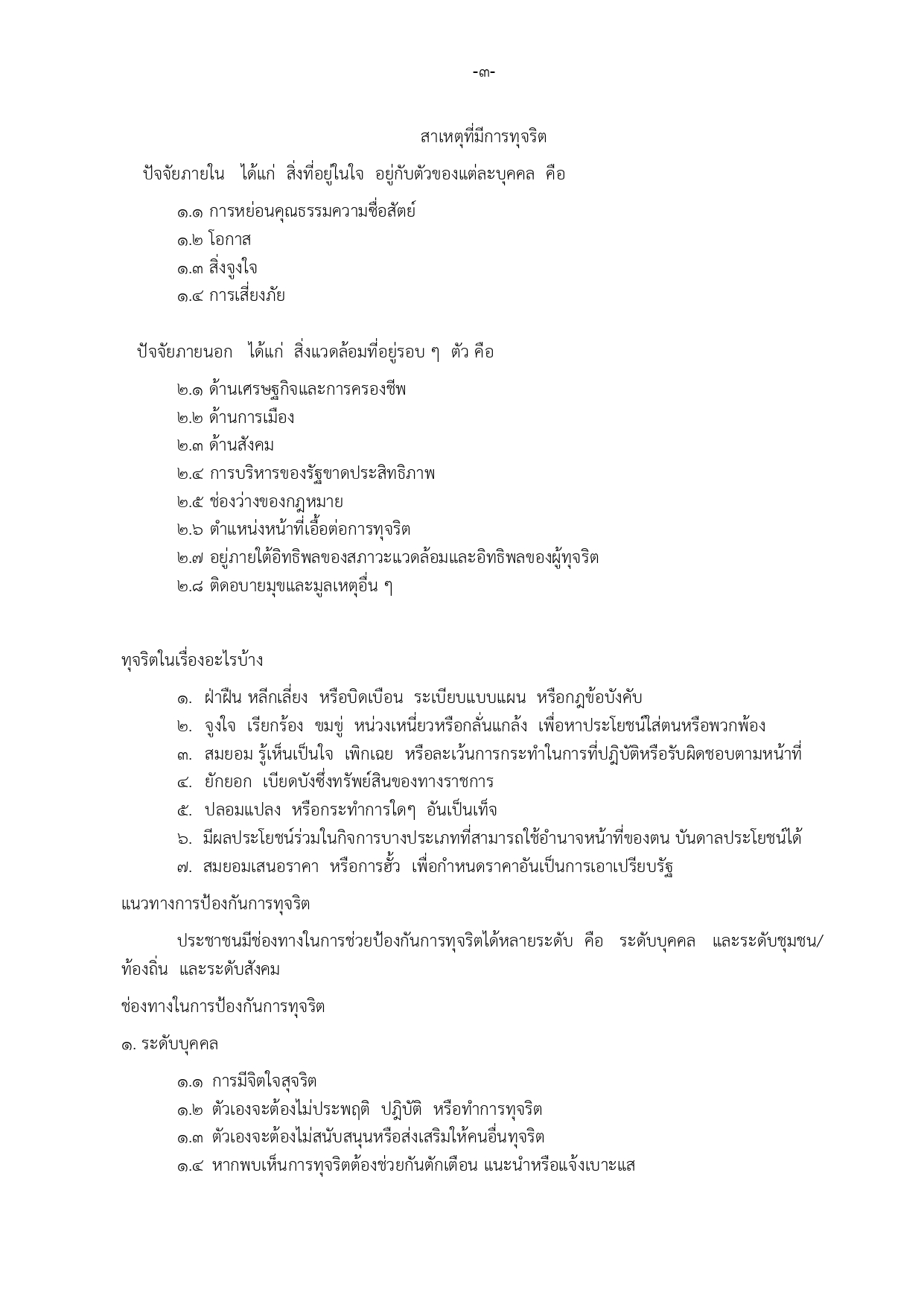 -๓-

สาเหตุที่มีการทุจริต

ปัจจัยภายใน ได้แก่ สิ่งที่อยู่ในใจ อยู่กับตัวของแต่ละบุคคล คือ

๑.๑ การหย่อนคุณธรรมความซื่อสัตย์
๑.๒ โอกาส
๑.๓ สิ่งจูงใจ
๑.๔ การเสี่ยงภัย

ปัจจัยภายนอก ได้แก่ สิ่งแวดล้อมที่อยู่รอบ ๆ ตัว คือ

๒.๑ ด้านเศรษฐกิจและการครองชีพ
๒.๒ ด้านการเมือง
๒.๓ ด้านสังคม
๒.๔ การบริหารของรัฐขาดประสิทธิภาพ
๒.๕ ช่องว่างของกฎหมาย
๒.๖ ตำแหน่งหน้าที่เอื้อต่อการทุจริต
๒.๗ อยู่ภายใต้อิทธิพลของสภาวะแวดล้อมและอิทธิพลของผู้ทุจริต
๒.๘ ติดอบายมุขและมูลเหตุอื่น ๆ

ทุจริตในเรื่องอะไรบ้าง

๑. ฝ่าฝืน หลีกเลี่ยง หรือบิดเบือน ระเบียบแบบแผน หรือกฎข้อบังคับ
๒. จูงใจ เรียกร้อง ขมขู่ หน่วงเหนี่ยวหรือกลั่นแกล้ง เพื่อหาประโยชน์ใส่ตนหรือพวกพ้อง
๓. สมยอม รู้เห็นเป็นใจ เพิกเฉย หรือละเว้นการกระทำในการที่ปฏิบัติหรือรับผิดชอบตามหน้าที่
๔. ยักยอก เบียดบังซึ่งทรัพย์สินของทางราชการ
๕. ปลอมแปลง หรือกระทำการใดๆ อันเป็นเท็จ
๖. มีผลประโยชน์ร่วมในกิจการบางประเภทที่สามารถใช้อำนาจหน้าที่ของตน บันดาลประโยชน์ได้
๗. สมยอมเสนอราคา หรือการฮั้ว เพื่อกำหนดราคาอันเป็นการเอาเปรียบรัฐ

แนวทางการป้องกันการทุจริต

ประชาชนมีช่องทางในการช่วยป้องกันการทุจริตได้หลายระดับ คือ ระดับบุคคล และระดับชุมชน/ท้องถิ่น และระดับสังคม

ช่องทางในการป้องกันการทุจริต

๑. ระดับบุคคล

๑.๑ การมีจิตใจสุจริต
๑.๒ ตัวเองจะต้องไม่ประพฤติ ปฏิบัติ หรือทำการทุจริต
๑.๓ ตัวเองจะต้องไม่สนับสนุนหรือส่งเสริมให้คนอื่นทุจริต
๑.๔ หากพบเห็นการทุจริตต้องช่วยกันตักเตือน แนะนำหรือแจ้งเบาะแส